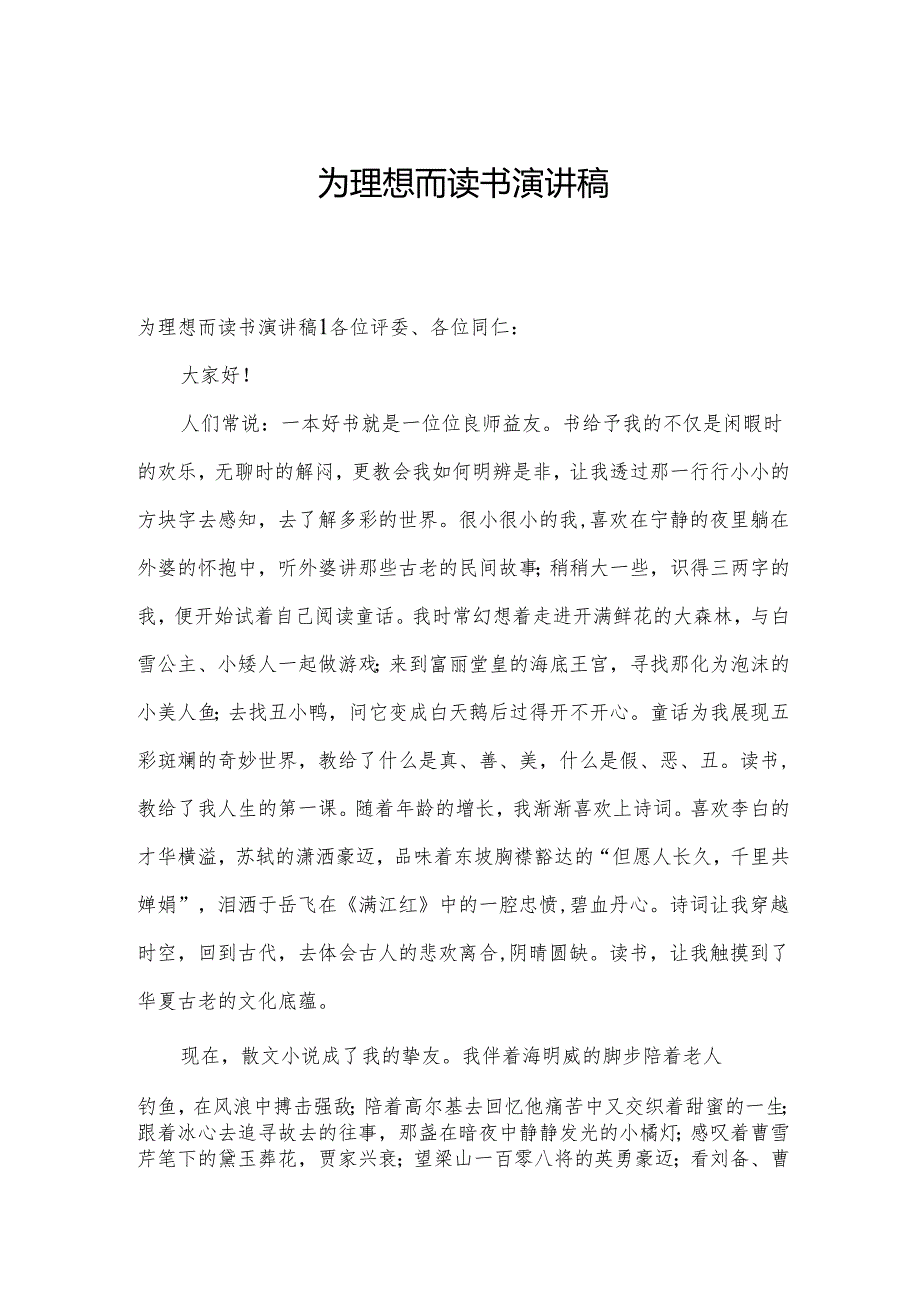 为理想而读书演讲稿

为理想而读书演讲稿1各位评委、各位同仁：

大家好！

人们常说：一本好书就是一位位良师益友。书给予我的不仅是闲暇时的欢乐，无聊时的解闷，更教会我如何明辨是非，让我透过那一行行小小的方块字去感知，去了解多彩的世界。很小很小的我，喜欢在宁静的夜里躺在外婆的怀抱中，听外婆讲那些古老的民间故事；稍稍大一些，识得三两字的我，便开始试着自己阅读童话。我时常幻想着走进开满鲜花的大森林，与白雪公主、小矮人一起做游戏；来到富丽堂皇的海底王宫，寻找那化为泡沫的小美人鱼；去找丑小鸭，问它变成白天鹅后过得开不开心。童话为我展现五彩斑斓的奇妙世界，教给了什么是真、善、美，什么是假、恶、丑。读书，教给了我人生的第一课。随着年龄的增长，我渐渐喜欢上诗词。喜欢李白的才华横溢，苏轼的潇洒豪迈，品味着东坡胸襟豁达的“但愿人长久，千里共婵娟”，泪洒于岳飞在《满江红》中的一腔忠愤，碧血丹心。诗词让我穿越时空，回到古代，去体会古人的悲欢离合，阴晴圆缺。读书，让我触摸到了华夏古老的文化底蕴。

现在，散文小说成了我的挚友。我伴着海明威的脚步陪着老人

钓鱼，在风浪中搏击强敌；陪着高尔基去回忆他痛苦中又交织着甜蜜的一生；跟着冰心去追寻故去的往事，那盏在暗夜中静静发光的小橘灯；感叹着曹雪芹笔下的黛玉葬花，贾家兴衰；望梁山一百零八将的英勇豪迈；看刘备、曹